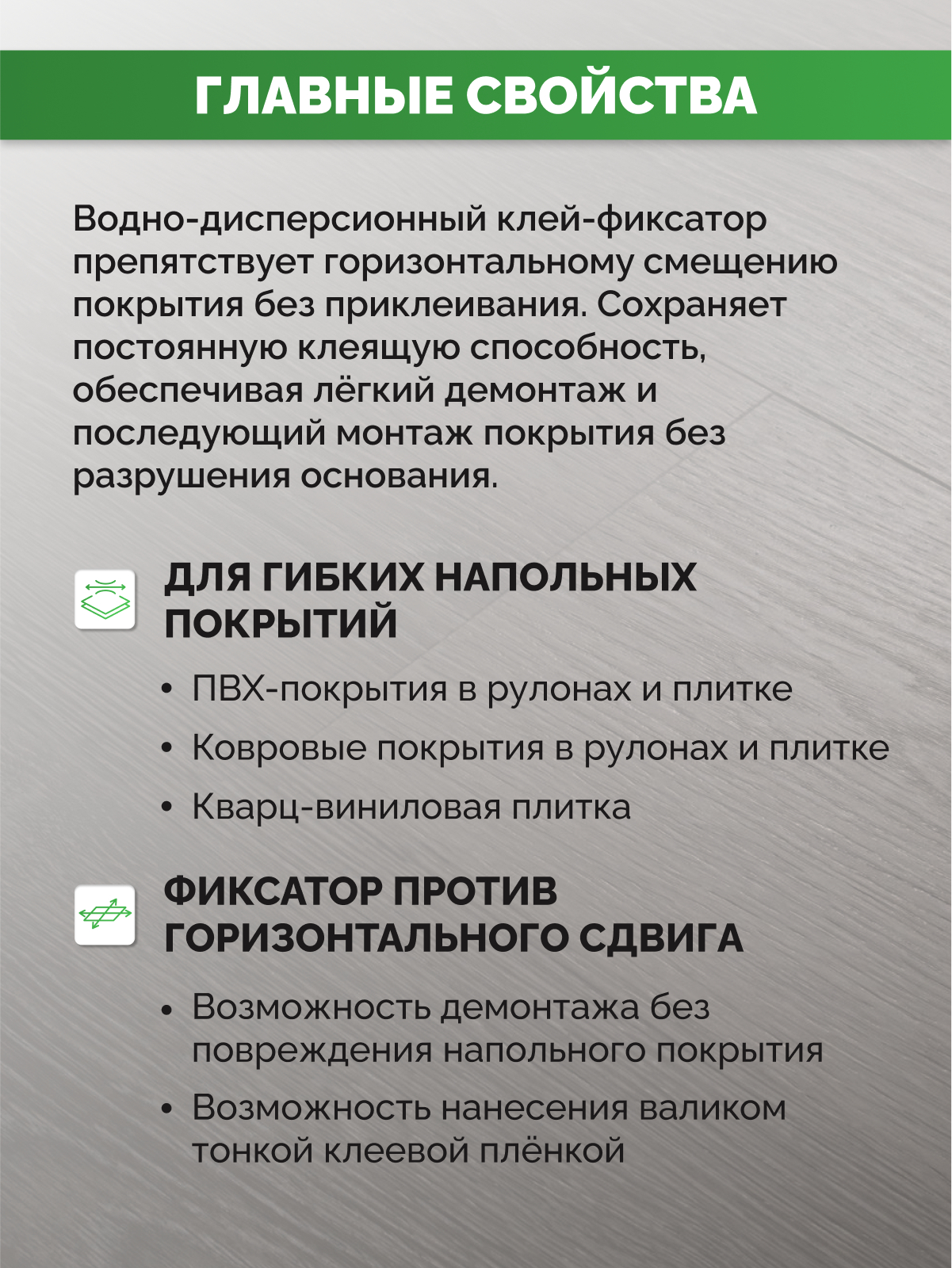 ГЛАВНЫЕ СВОЙСТВА

Водно-дисперсионный клей-фиксатор препятствует горизонтальному смещению покрытия без приклеивания. Сохраняет постоянную клеящую способность, обеспечивая лёгкий демонтаж и последующий монтаж покрытия без разрушения основания.

ДЛЯ ГИБКИХ НАПОЛЬНЫХ ПОКРЫТИЙ

• ПВХ-покрытия в рулонах и плитке
• Ковровые покрытия в рулонах и плитке
• Кварц-виниловая плитка

ФИКСАТОР ПРОТИВ ГОРИЗОНТАЛЬНОГО СДВИГА

• Возможность демонтажа без повреждения напольного покрытия
• Возможность нанесения валиком тонкой клеевой плёнкой